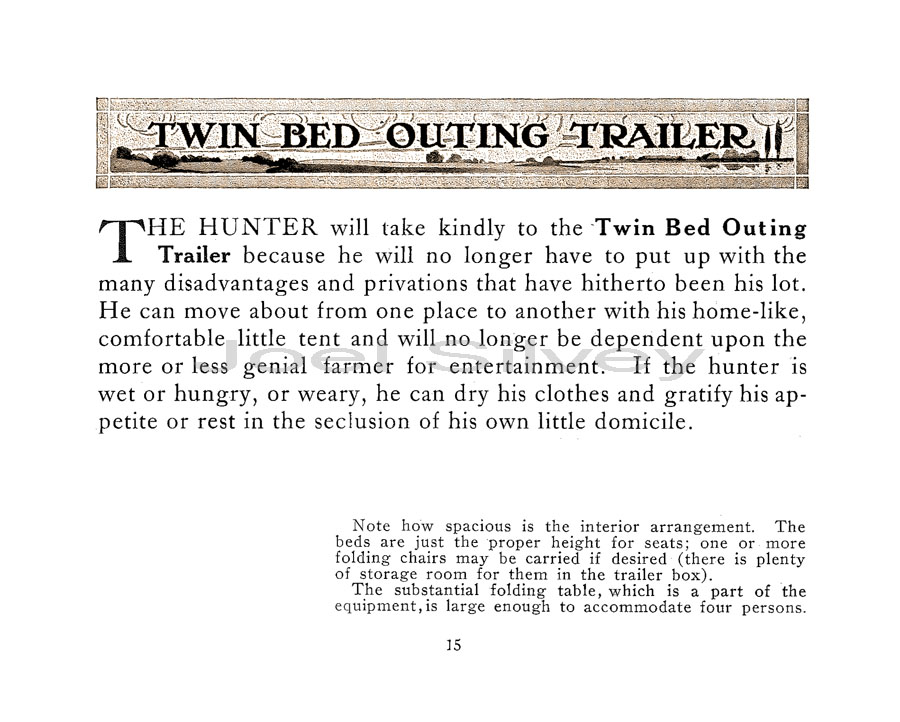 TWIN BED OUTING TRAILER

THE HUNTER will take kindly to the Twin Bed Outing Trailer because he will no longer have to put up with the many disadvantages and privations that have hitherto been his lot. He can move about from one place to another with his home-like, comfortable little tent and will no longer be dependent upon the more or less genial farmer for entertainment. If the hunter is wet or hungry, or weary, he can dry his clothes and gratify his appetite or rest in the seclusion of his own little domicile.

Joel Silvey

Note how spacious is the interior arrangement. The beds are just the proper height for seats; one or more folding chairs may be carried if desired (there is plenty of storage room for them in the trailer box).
The substantial folding table, which is a part of the equipment, is large enough to accommodate four persons.

15